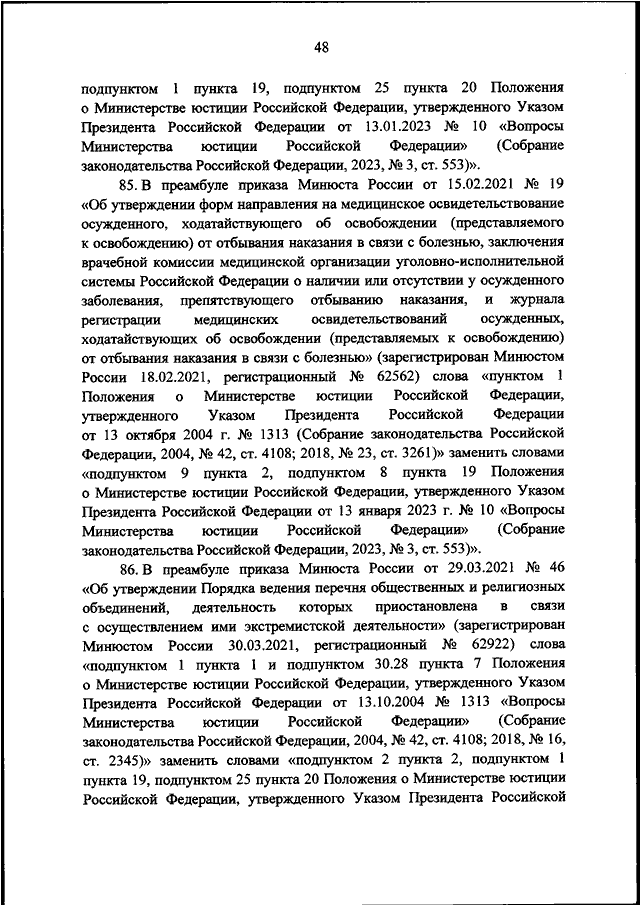 48

подпунктом 1 пункта 19, подпунктом 25 пункта 20 Положения о Министерстве юстиции Российской Федерации, утвержденного Указом Президента Российской Федерации от 13.01.2023 № 10 «Вопросы Министерства юстиции Российской Федерации» (Собрание законодательства Российской Федерации, 2023, № 3, ст. 553)».

85. В преамбуле приказа Минюста России от 15.02.2021 № 19 «Об утверждении форм направления на медицинское освидетельствование осужденного, ходатайствующего об освобождении (представляемого к освобождению) от отбывания наказания в связи с болезнью, заключения врачебной комиссии медицинской организации уголовно-исполнительной системы Российской Федерации о наличии или отсутствии у осужденного заболевания, препятствующего отбыванию наказания, и журнала регистрации медицинских освидетельствований осужденных, ходатайствующих об освобождении (представляемых к освобождению) от отбывания наказания в связи с болезнью» (зарегистрирован Минюстом России 18.02.2021, регистрационный № 62562) слова «пунктом 1 Положения о Министерстве юстиции Российской Федерации, утвержденного Указом Президента Российской Федерации от 13 октября 2004 г. № 1313 (Собрание законодательства Российской Федерации, 2004, № 42, ст. 4108; 2018, № 23, ст. 3261)» заменить словами «подпунктом 9 пункта 2, подпунктом 8 пункта 19 Положения о Министерстве юстиции Российской Федерации, утвержденного Указом Президента Российской Федерации от 13 января 2023 г. № 10 «Вопросы Министерства юстиции Российской Федерации» (Собрание законодательства Российской Федерации, 2023, № 3, ст. 553)».

86. В преамбуле приказа Минюста России от 29.03.2021 № 46 «Об утверждении Порядка ведения перечня общественных и религиозных объединений, деятельность которых приостановлена в связи с осуществлением ими экстремистской деятельности» (зарегистрирован Минюстом России 30.03.2021, регистрационный № 62922) слова «подпунктом 1 пункта 1 и подпунктом 30.28 пункта 7 Положения о Министерстве юстиции Российской Федерации, утвержденного Указом Президента Российской Федерации от 13.10.2004 № 1313 «Вопросы Министерства юстиции Российской Федерации» (Собрание законодательства Российской Федерации, 2004, № 42, ст. 4108; 2018, № 16, ст. 2345)» заменить словами «подпунктом 2 пункта 2, подпунктом 1 пункта 19, подпунктом 25 пункта 20 Положения о Министерстве юстиции Российской Федерации, утвержденного Указом Президента Российской